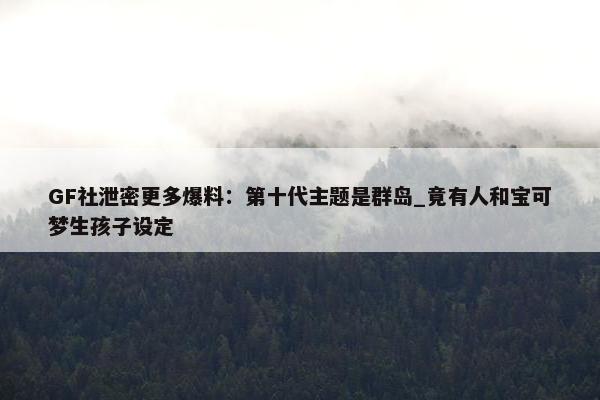 GF社泄密更多爆料：第十代主题是群岛_竟有人和宝可梦生孩子设定